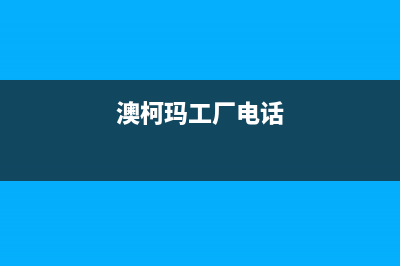 澳柯玛工厂电话